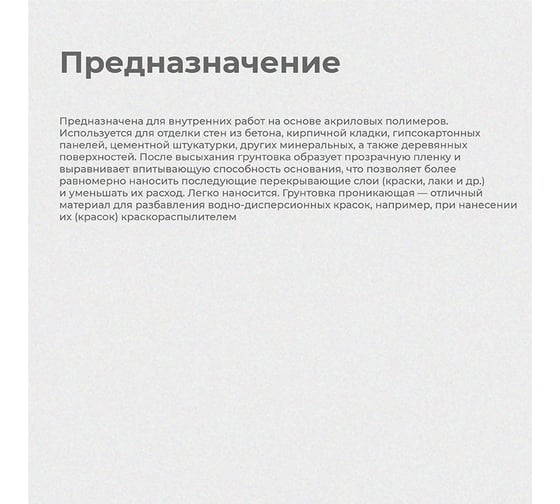 Предназначение

Предназначена для внутренних работ на основе акриловых полимеров. Используется для отделки стен из бетона, кирпичной кладки, гипсокартонных панелей, цементной штукатурки, других минеральных, а также деревянных поверхностей. После высыхания грунтовка образует прозрачную пленку и выравнивает впитывающую способность основания, что позволяет более равномерно наносить последующие перекрывающие слои (краски, лаки и др.) и уменьшать их расход. Легко наносится. Грунтовка проникающая — отличный материал для разбавления водно-дисперсионных красок, например, при нанесении их (красок) краскораспылителем